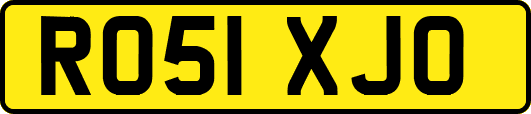 RO51 XJO